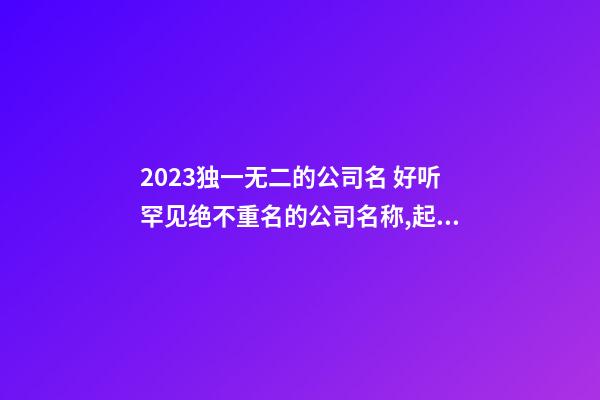 2023独一无二的公司名 好听罕见绝不重名的公司名称,起...